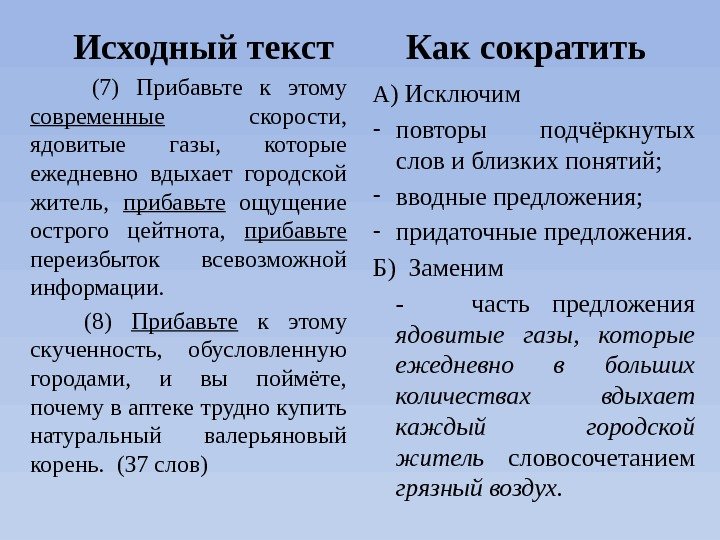 Исходный текст

(7) Прибавьте к этому современные скорости, ядовитые газы, которые ежедневно вдыхает городской житель, прибавьте ощущение острого цейтнота, прибавьте переизбыток всевозможной информации.

(8) Прибавьте к этому скученность, обусловленную городами, и вы поймёте, почему в аптеке трудно купить натуральный валерьяновый корень. (37 слов)

Как сократить

А) Исключим

- повторы подчёркнутых слов и близких понятий;

- вводные предложения;

- придаточные предложения.

Б) Заменим

- часть предложения ядовитые газы, которые ежедневно в больших количествах вдыхает каждый городской житель словосочетанием грязный воздух.